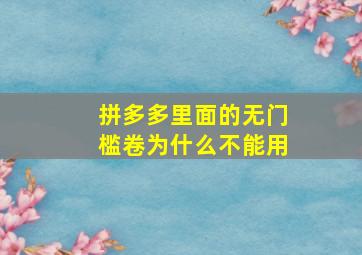 拼多多里面的无门槛卷为什么不能用